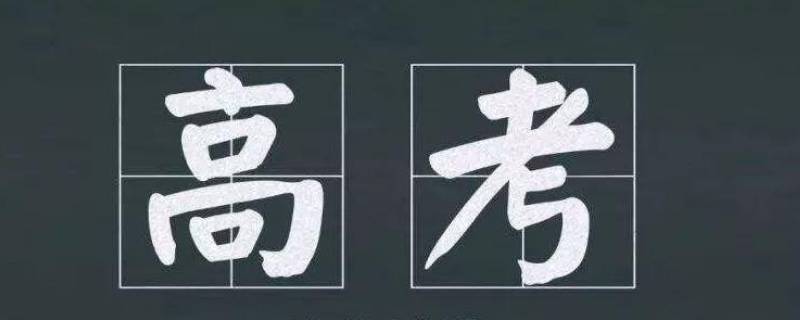 高考